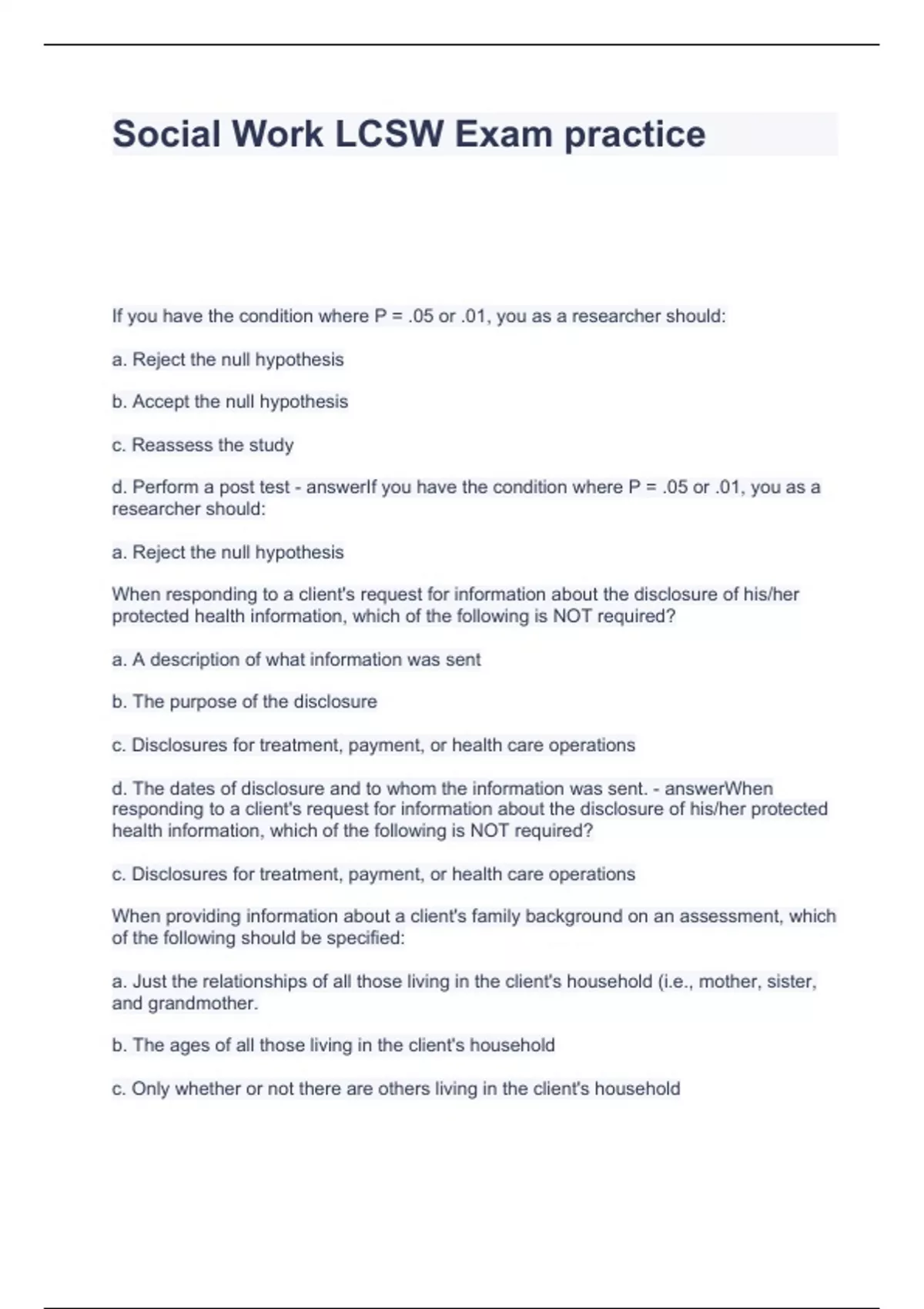 Social Work LCSW Exam practice

If you have the condition where P = .05 or .01, you as a researcher should:

a. Reject the null hypothesis

b. Accept the null hypothesis

c. Reassess the study

d. Perform a post test - answerIf you have the condition where P = .05 or .01, you as a researcher should:

a. Reject the null hypothesis

When responding to a client's request for information about the disclosure of his/her protected health information, which of the following is NOT required?

a. A description of what information was sent

b. The purpose of the disclosure

c. Disclosures for treatment, payment, or health care operations

d. The dates of disclosure and to whom the information was sent. - answerWhen responding to a client's request for information about the disclosure of his/her protected health information, which of the following is NOT required?

c. Disclosures for treatment, payment, or health care operations

When providing information about a client's family background on an assessment, which of the following should be specified:

a. Just the relationships of all those living in the client's household (i.e., mother, sister, and grandmother.

b. The ages of all those living in the client's household

c. Only whether or not there are others living in the client's household